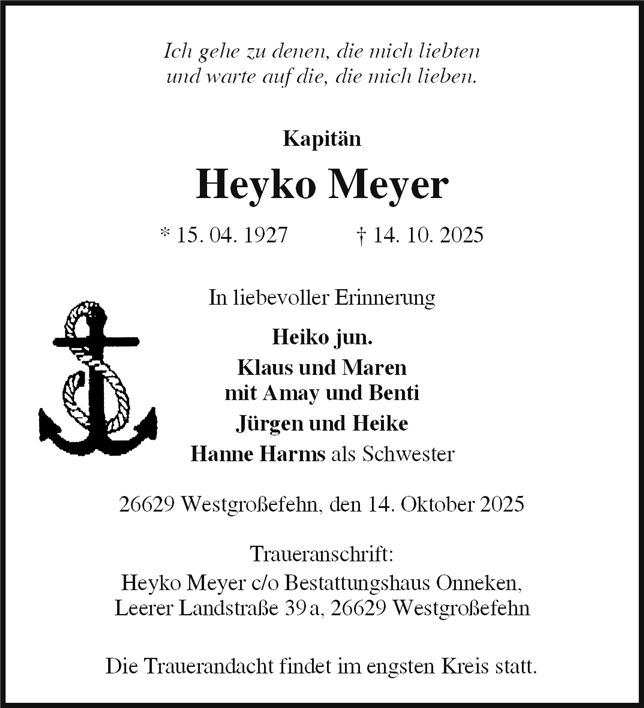 Ich gehe zu denen, die mich liebten
und warte auf die, die mich lieben.

Kapitän

Heyko Meyer

* 15. 04. 1927 † 14. 10. 2025

In liebevoller Erinnerung

Heiko jun.
Klaus und Maren
mit Amay und Benti
Jürgen und Heike
Hanne Harms als Schwester

26629 Westgroßefehn, den 14. Oktober 2025

Traueranschrift:
Heyko Meyer c/o Bestattungshaus Onneken,
Leerer Landstraße 39 a, 26629 Westgroßefehn

Die Trauerandacht findet im engsten Kreis statt.